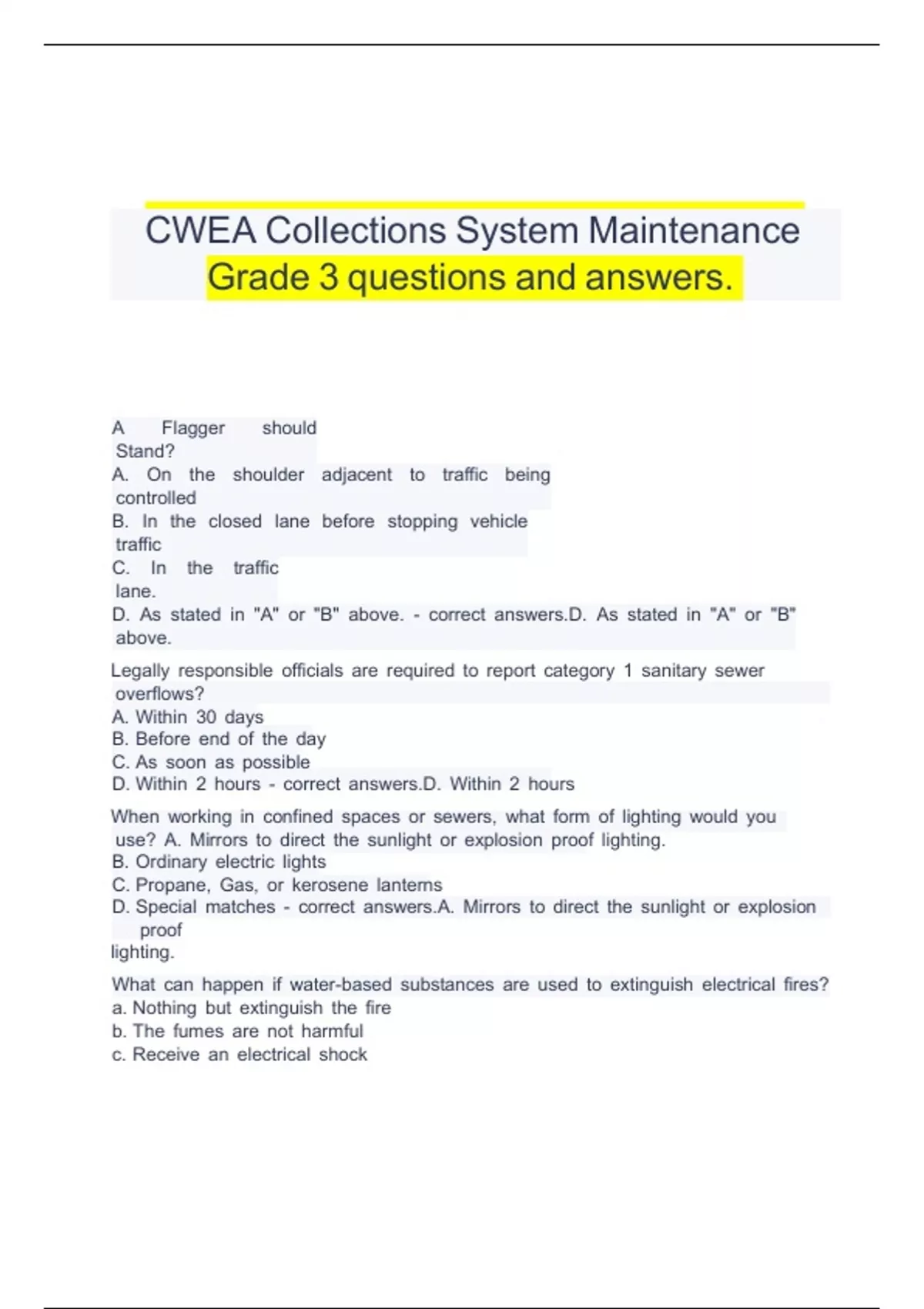 CWEA Collections System Maintenance Grade 3 questions and answers.

A Flagger should Stand?
A. On the shoulder adjacent to traffic being controlled
B. In the closed lane before stopping vehicle traffic
C. In the traffic lane.
D. As stated in "A" or "B" above. - correct answers.D. As stated in "A" or "B" above.

Legally responsible officials are required to report category 1 sanitary sewer overflows?
A. Within 30 days
B. Before end of the day
C. As soon as possible
D. Within 2 hours - correct answers.D. Within 2 hours

When working in confined spaces or sewers, what form of lighting would you use? A. Mirrors to direct the sunlight or explosion proof lighting.
B. Ordinary electric lights
C. Propane, Gas, or kerosene lanterns
D. Special matches - correct answers.A. Mirrors to direct the sunlight or explosion proof lighting.

What can happen if water-based substances are used to extinguish electrical fires?
a. Nothing but extinguish the fire
b. The fumes are not harmful
c. Receive an electrical shock